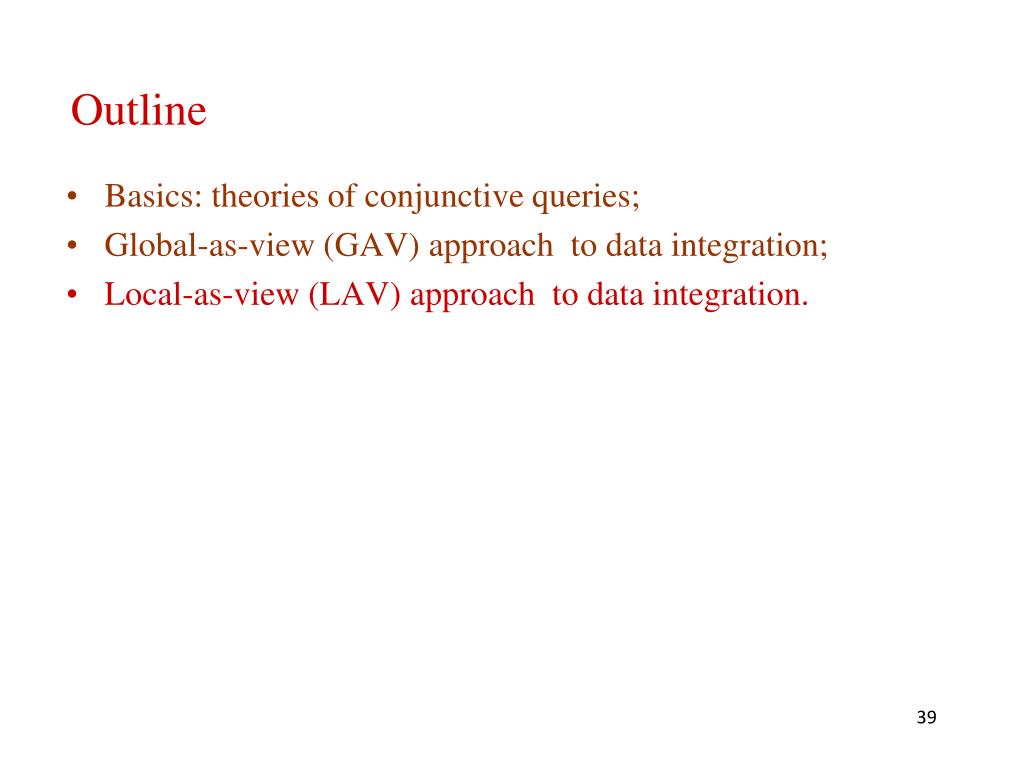 Outline

• Basics: theories of conjunctive queries;
• Global-as-view (GAV) approach to data integration;
• Local-as-view (LAV) approach to data integration.

39